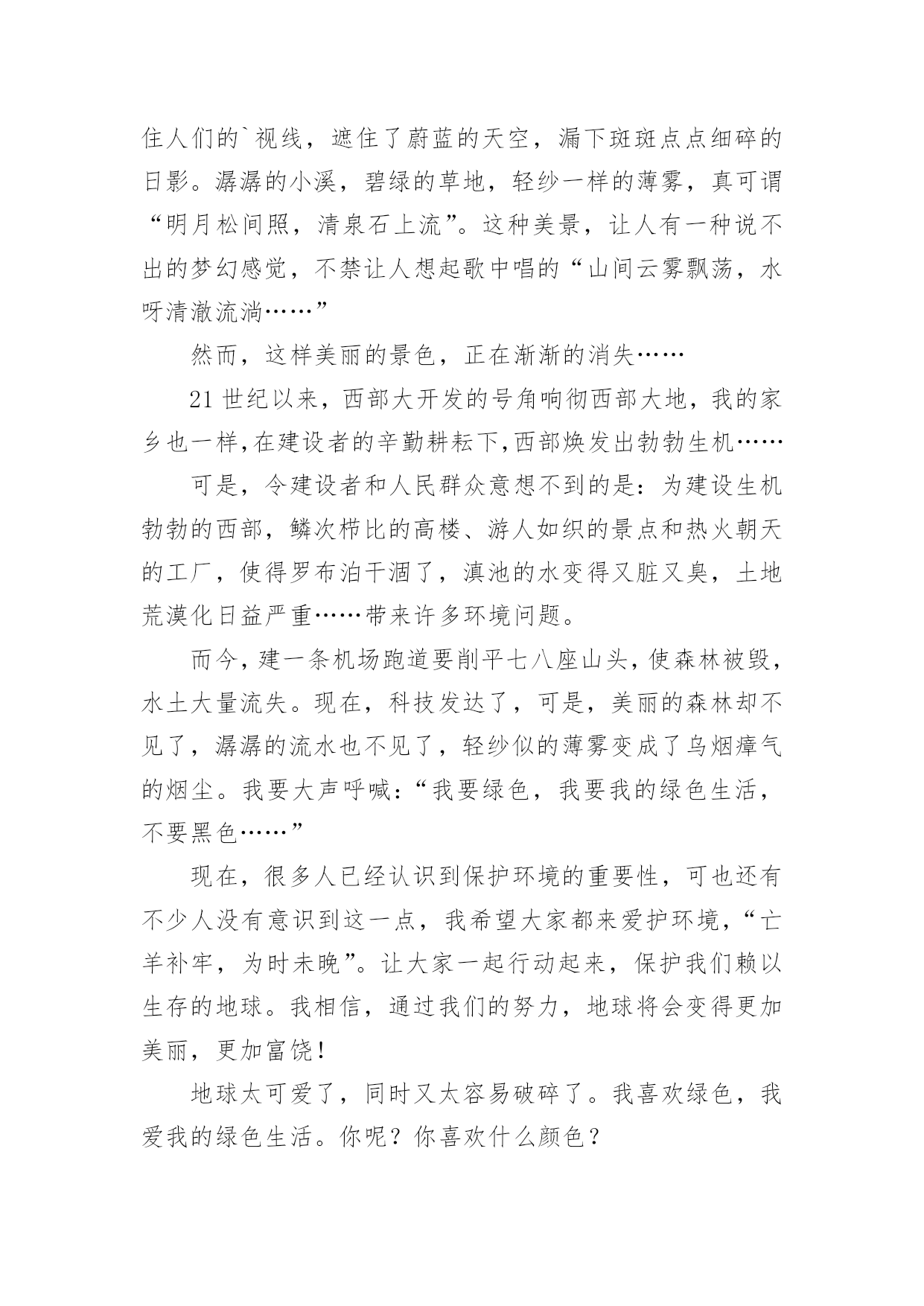 住人们的`视线，遮住了蔚蓝的天空，漏下斑斑点点细碎的日影。潺潺的小溪，碧绿的草地，轻纱一样的薄雾，真可谓“明月松间照，清泉石上流”。这种美景，让人有一种说不出的梦幻感觉，不禁让人想起歌中唱的“山间云雾飘荡，水呀清澈流淌……”

然而，这样美丽的景色，正在渐渐的消失……

21 世纪以来，西部大开发的号角响彻西部大地，我的家乡也一样,在建设者的辛勤耕耘下,西部焕发出勃勃生机……

可是，令建设者和人民群众意想不到的是：为建设生机勃勃的西部，鳞次栉比的高楼、游人如织的景点和热火朝天的工厂，使得罗布泊干涸了，滇池的水变得又脏又臭，土地荒漠化日益严重……带来许多环境问题。

而今，建一条机场跑道要削平七八座山头，使森林被毁，水土大量流失。现在，科技发达了，可是，美丽的森林却不见了，潺潺的流水也不见了，轻纱似的薄雾变成了乌烟瘴气的烟尘。我要大声呼喊：“我要绿色，我要我的绿色生活，不要黑色……”

现在，很多人已经认识到保护环境的重要性，可也还有不少人没有意识到这一点，我希望大家都来爱护环境，“亡羊补牢，为时未晚”。让大家一起行动起来，保护我们赖以生存的地球。我相信，通过我们的努力，地球将会变得更加美丽，更加富饶！

地球太可爱了，同时又太容易破碎了。我喜欢绿色，我爱我的绿色生活。你呢？你喜欢什么颜色？